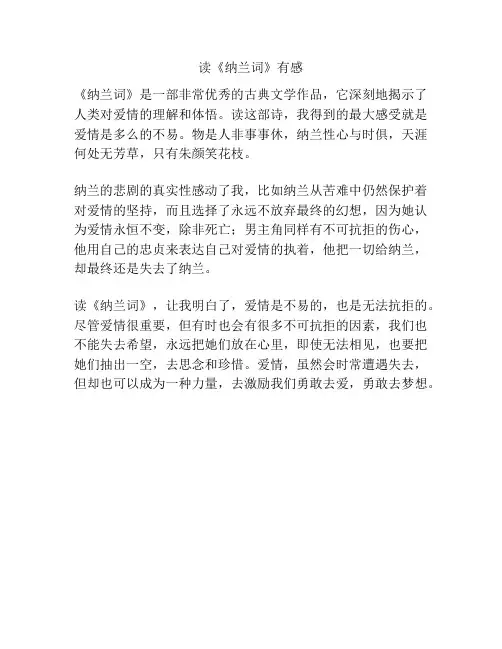 读《纳兰词》有感

《纳兰词》是一部非常优秀的古典文学作品，它深刻地揭示了人类对爱情的理解和体悟。读这部诗，我得到的最大感受就是爱情是多么的不易。物是人非事事休，纳兰性心与时俱，天涯何处无芳草，只有朱颜笑花枝。

纳兰的悲剧的真实性感动了我，比如纳兰从苦难中仍然保护着对爱情的坚持，而且选择了永远不放弃最终的幻想，因为她认为爱情永恒不变，除非死亡；男主角同样有不可抗拒的伤心，他用自己的忠贞来表达自己对爱情的执着，他把一切给纳兰，却最终还是失去了纳兰。

读《纳兰词》，让我明白了，爱情是不易的，也是无法抗拒的。尽管爱情很重要，但有时也会有很多不可抗拒的因素，我们也不能失去希望，永远把她们放在心里，即使无法相见，也要把她们抽出一空，去思念和珍惜。爱情，虽然会时常遭遇失去，但却也可以成为一种力量，去激励我们勇敢去爱，勇敢去梦想。